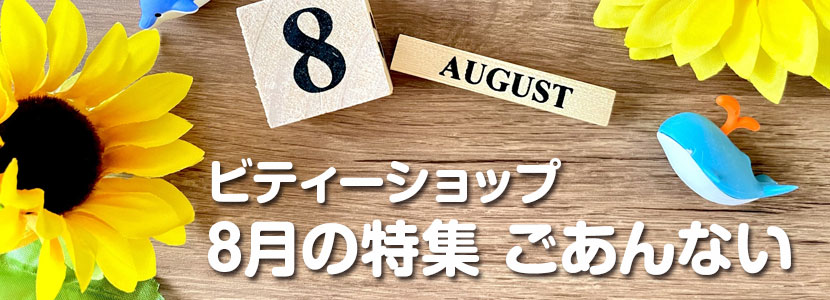 8

AUGUST

ビティーショップ
8月の特集 ごあんない